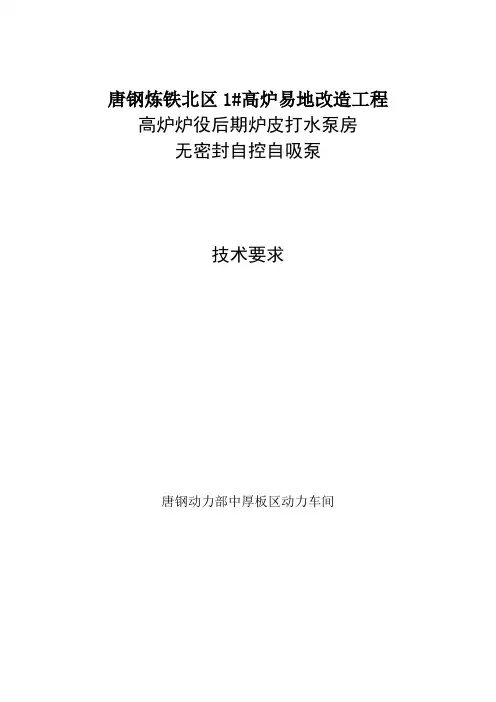 唐钢炼铁北区1#高炉易地改造工程
高炉炉役后期炉皮打水泵房
无密封自控自吸泵

技术要求

唐钢动力部中厚板区动力车间